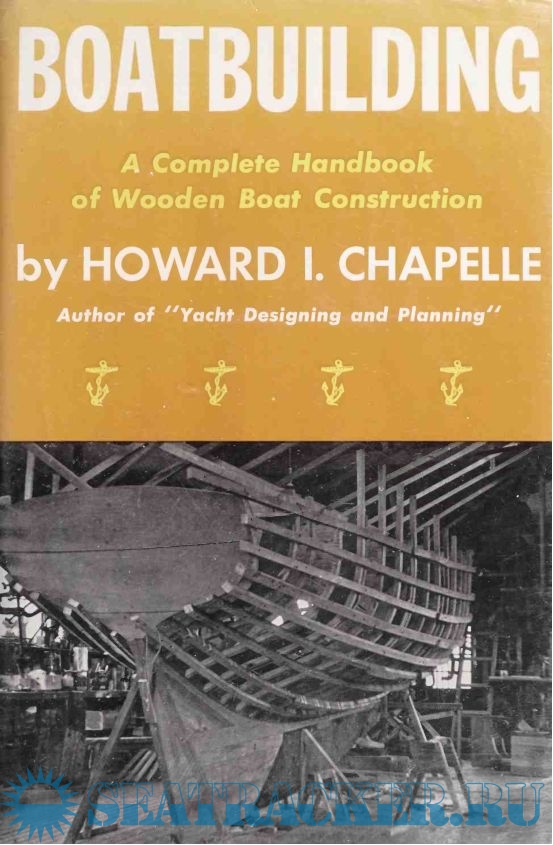 BOATBUILDING

A Complete Handbook of Wooden Boat Construction

by HOWARD I. CHAPELLE

Author of "Yacht Designing and Planning"

SEATRACKER.RU